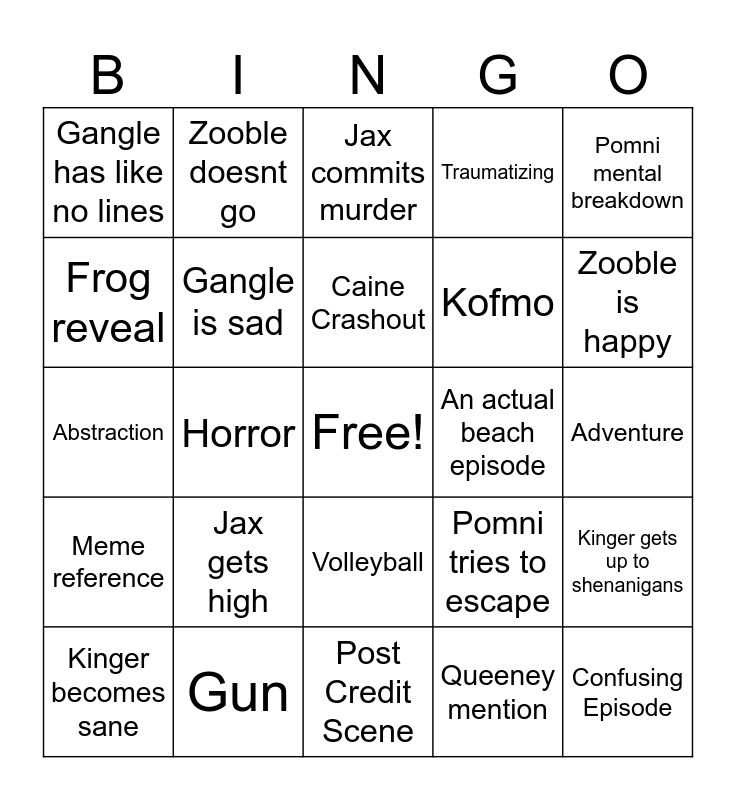 | B | I | N | G | O |
|---|---|---|---|---|
| Gangle has like no lines | Zooble doesnt go | Jax commits murder | Traumatizing | Pomni mental breakdown |
| Frog reveal | Gangle is sad | Caine Crashout | Kofmo | Zooble is happy |
| Abstraction | Horror | Free! | An actual beach episode | Adventure |
| Meme reference | Jax gets high | Volleyball | Pomni tries to escape | Kinger gets up to shenanigans |
| Kinger becomes sane | Gun | Post Credit Scene | Queeney mention | Confusing Episode |